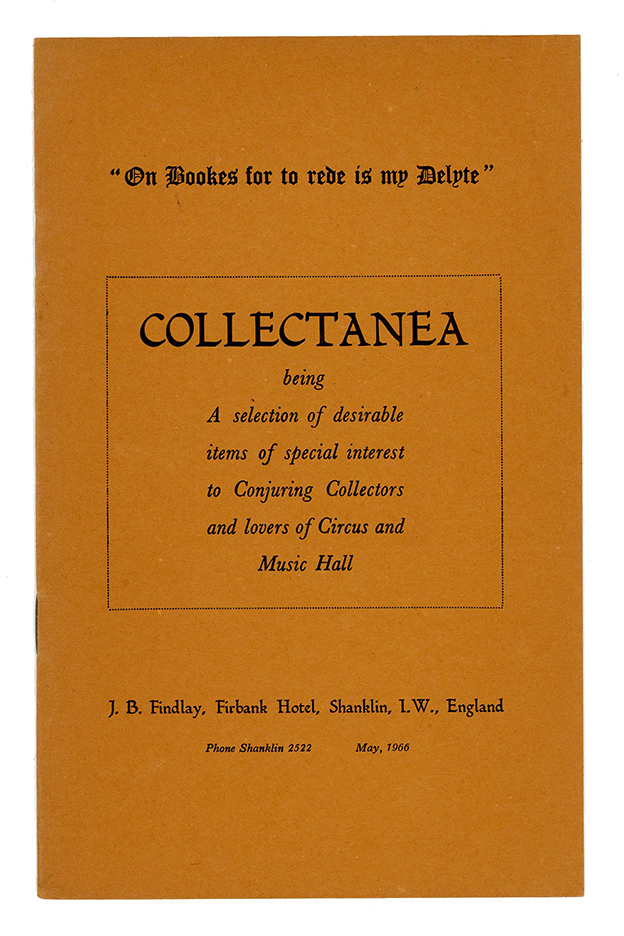 "On Bookes for to rede is my Delyte"

COLLECTANEA

being
A selection of desirable items of special interest to Conjuring Collectors and lovers of Circus and Music Hall

J. B. Findlay, Firbank Hotel, Shanklin, I.W., England

Phone Shanklin 2522 May, 1966